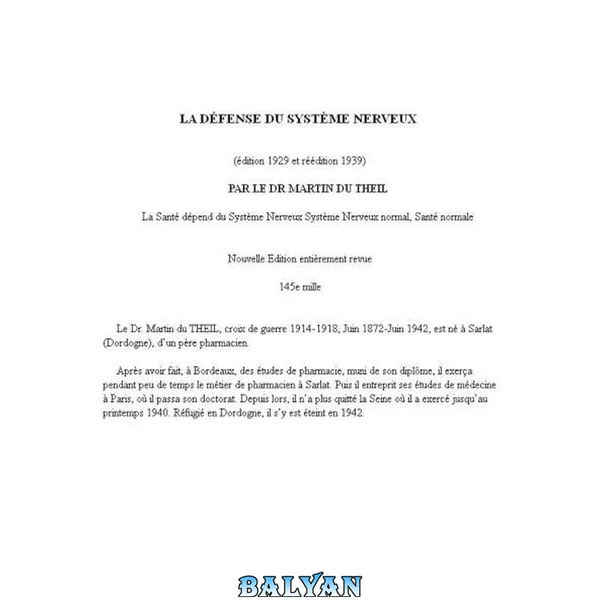 LA DÉFENSE DU SYSTÈME NERVEUX

(édition 1929 et réédition 1939)

PAR LE DR MARTIN DU THEIL

La Santé dépend du Système Nerveux Système Nerveux normal, Santé normale

Nouvelle Edition entièrement revue

145e mille

Le Dr. Martin du THEIL, croix de guerre 1914-1918, Juin 1872-Juin 1942, est né à Sarlat (Dordogne), d'un père pharmacien.

Après avoir fait, à Bordeaux, des études de pharmacie, muni de son diplôme, il exerça pendant peu de temps le métier de pharmacien à Sarlat. Puis il entreprit ses études de médecine à Paris, où il passa son doctorat. Depuis lors, il n'a plus quitté la Seine où il a exercé jusqu'au printemps 1940. Réfugié en Dordogne, il s'y est éteint en 1942.

BALYAN